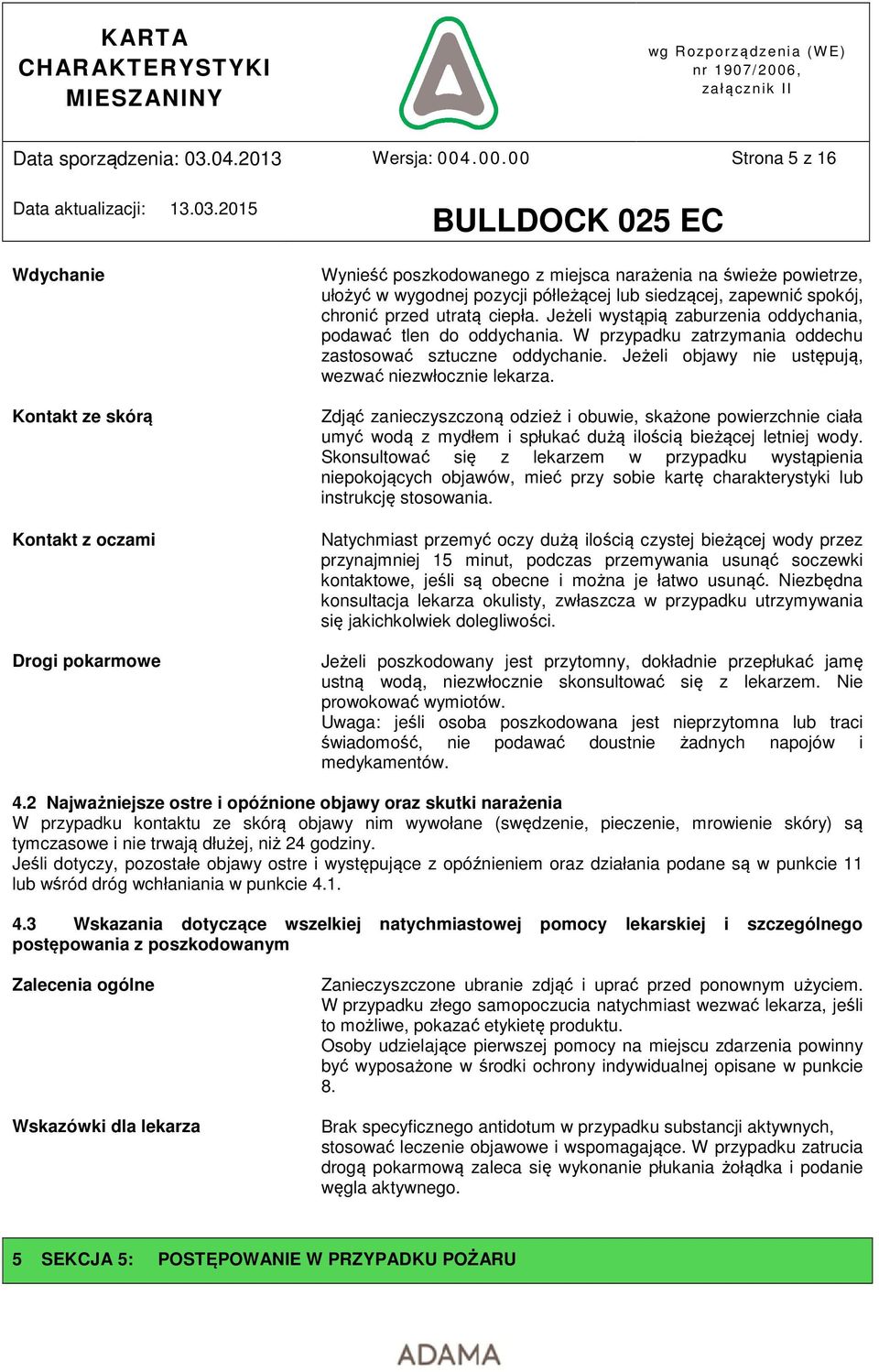 KARTA CHARAKTERYSTYKI MIESZANINY

wg Rozporządzenia (WE) nr 1907/2006, załącznik II

Data sporządzenia: 03.04.2013 Wersja: 004.00.00 Strona 5 z 16

Data aktualizacji: 13.03.2015

BULLDOCK 025 EC

Wdychanie

Wynieść poszkodowanego z miejsca narażenia na świeże powietrze, ułożyć w wygodnej pozycji półleżącej lub siedzącej, zapewnić spokój, chronić przed utratą ciepła. Jeżeli wystąpią zaburzenia oddychania, podawać tlen do oddychania. W przypadku zatrzymania oddechu zastosować sztuczne oddychanie. Jeżeli objawy nie ustępują, wezwać niezwłocznie lekarza.

Kontakt ze skórą

Zdjąć zanieczyszczoną odzież i obuwie, skażone powierzchnie ciała umyć wodą z mydłem i spłukać dużą ilością bieżącej letniej wody. Skonsultować się z lekarzem w przypadku wystąpienia niepokojących objawów, mieć przy sobie kartę charakterystyki lub instrukcję stosowania.

Kontakt z oczami

Natychmiast przemyć oczy dużą ilością czystej bieżącej wody przez przynajmniej 15 minut, podczas przemywania usunąć soczewki kontaktowe, jeśli są obecne i można je łatwo usunąć. Niezbędna konsultacja lekarza okulisty, zwłaszcza w przypadku utrzymywania się jakichkolwiek dolegliwości.

Drogi pokarmowe

Jeżeli poszkodowany jest przytomny, dokładnie przepłukać jamę ustną wodą, niezwłocznie skonsultować się z lekarzem. Nie prowokować wymiotów.
Uwaga: jeśli osoba poszkodowana jest nieprzytomna lub traci świadomość, nie podawać doustnie żadnych napojów i medykamentów.

4.2 Najważniejsze ostre i opóźnione objawy oraz skutki narażenia
W przypadku kontaktu ze skórą objawy nim wywołane (swędzenie, pieczenie, mrowienie skóry) są tymczasowe i nie trwają dłużej, niż 24 godziny.
Jeśli dotyczy, pozostałe objawy ostre i występujące z opóźnieniem oraz działania podane są w punkcie 11 lub wśród dróg wchłaniania w punkcie 4.1.

4.3 Wskazania dotyczące wszelkiej natychmiastowej pomocy lekarskiej i szczególnego postępowania z poszkodowanym

Zalecenia ogólne

Zanieczyszczone ubranie zdjąć i uprać przed ponownym użyciem.
W przypadku złego samopoczucia natychmiast wezwać lekarza, jeśli to możliwe, pokazać etykietę produktu.
Osoby udzielające pierwszej pomocy na miejscu zdarzenia powinny być wyposażone w środki ochrony indywidualnej opisane w punkcie 8.

Wskazówki dla lekarza

Brak specyficznego antidotum w przypadku substancji aktywnych, stosować leczenie objawowe i wspomagające. W przypadku zatrucia drogą pokarmową zaleca się wykonanie płukania żołądka i podanie węgla aktywnego.

5 SEKCJA 5: POSTĘPOWANIE W PRZYPADKU POŻARU

ADAMA